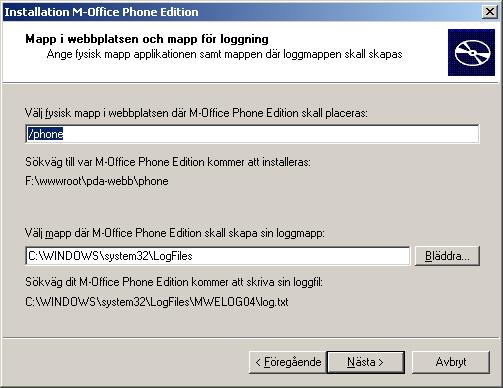 Installation M-Office Phone Edition

Mapp i webbplatsen och mapp för loggning
Ange fysisk mapp applikationen samt mappen där loggmappen skall skapas

Välj fysisk mapp i webbplatsen där M-Office Phone Edition skall placeras:

/phone

Sökväg till var M-Office Phone Edition kommer att installeras:

F:\wwwroot\pda-webb\phone

Välj mapp där M-Office Phone Edition skall skapa sin loggmapp:

C:\WINDOWS\system32\LogFiles

Bläddra...

Sökväg dit M-Office Phone Edition kommer att skriva sin loggfil:

C:\WINDOWS\system32\LogFiles\MWELOG04\log.txt

< Föregående

Nästa >

Avbryt